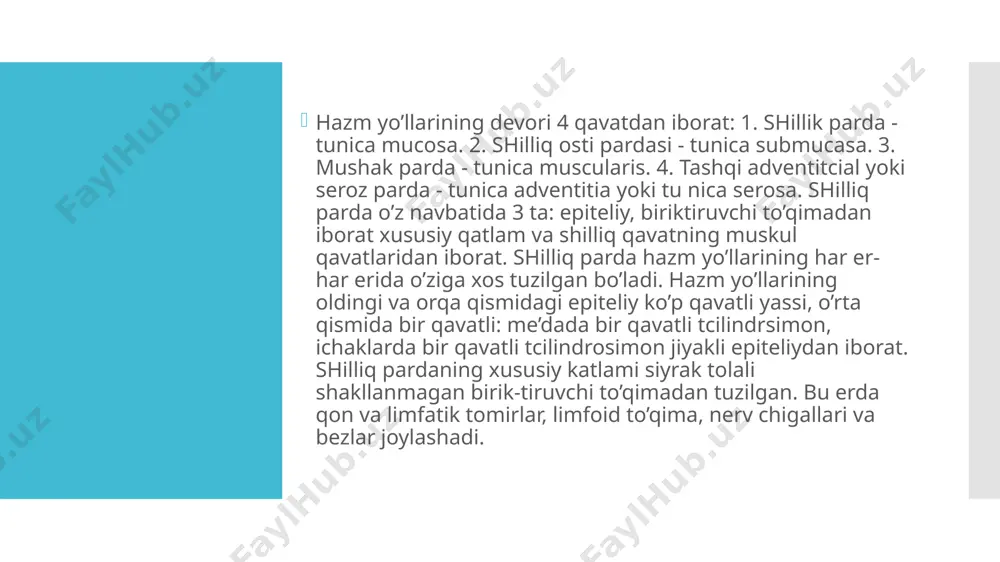 Hazm yo’llarining devori 4 qavatdan iborat: 1. SHillik parda - tunica mucosa. 2. SHilliq osti pardasi - tunica submucasa. 3. Mushak parda - tunica muscularis. 4. Tashqi adventitcial yoki seroz parda - tunica adventitia yoki tu nica serosa. SHilliq parda o’z navbatida 3 ta: epiteliy, biriktiruvchi to’qimadan iborat xususiy qatlam va shilliq qavatning muskul qavatlaridan iborat. SHilliq parda hazm yo’llarining har er-har erida o’ziga xos tuzilgan bo’ladi. Hazm yo’llarining oldingi va orqa qismidagi epiteliy ko’p qavatli yassi, o’rta qismida bir qavatli: me’dada bir qavatli tcilindrsimon, ichaklarda bir qavatli tcilindrosimon jiyakli epiteliydan iborat. SHilliq pardaning xususiy katlami siyrak tolali shakllanmagan birik-tiruvchi to’qimadan tuzilgan. Bu erda qon va limfatik tomirlar, limfoid to’qima, nerv chigallari va bezlar joylashadi.

FaylHub.uz